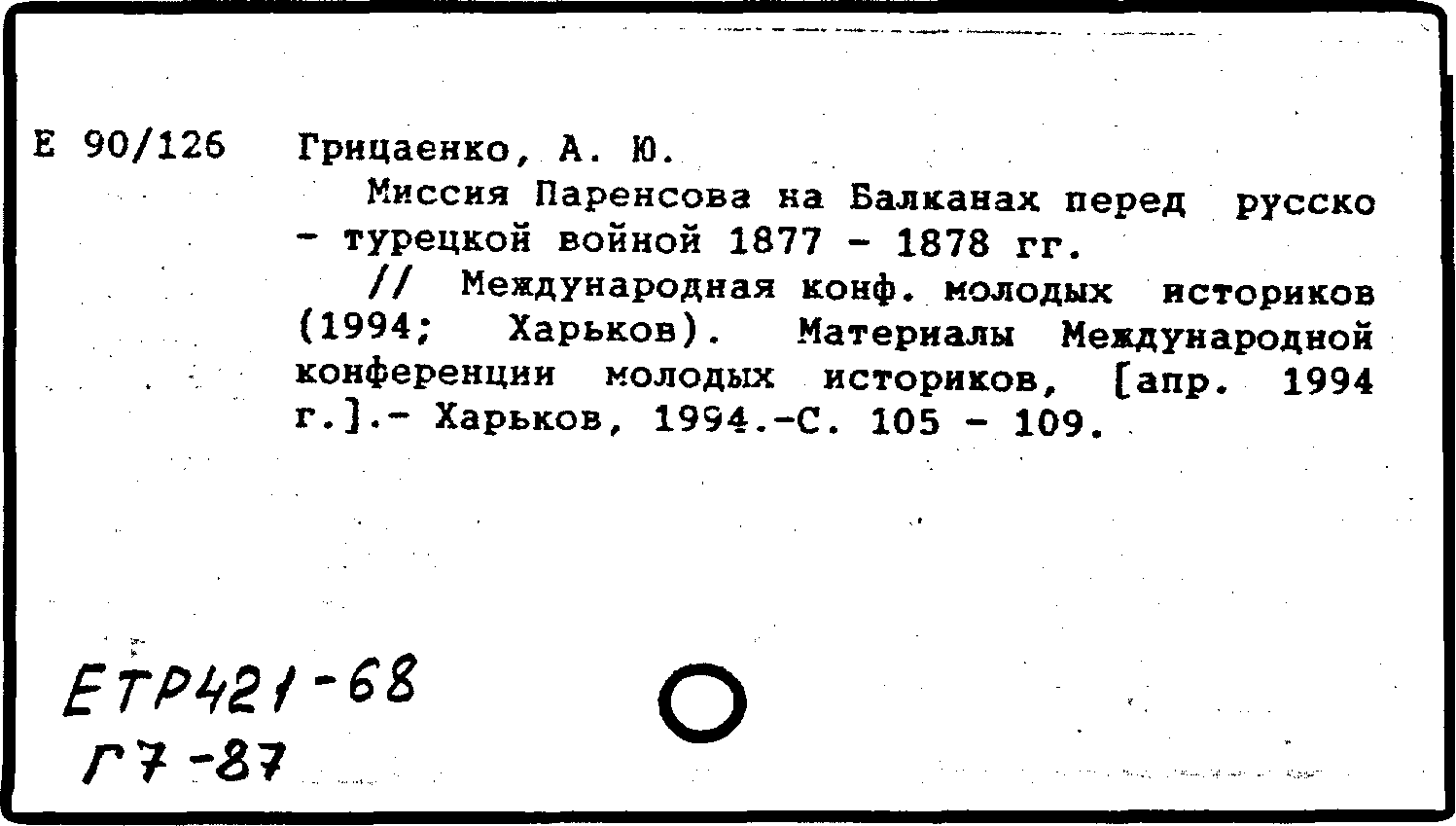 Е 90/126

Грицаенко, А. Ю.

Миссия Паренсова на Балканах перед русско - турецкой войной 1877 - 1878 гг.

// Международная конф. молодых историков (1994; Харьков). Материалы Международной конференции молодых историков, [апр. 1994 г.].- Харьков, 1994.-С. 105 - 109.

ЕТР421-68
Г7-87